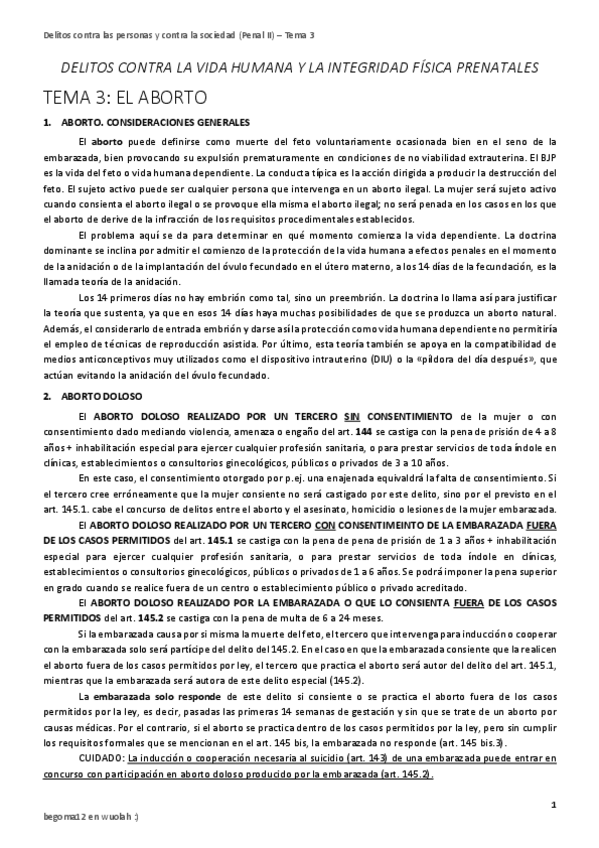 Delitos contra las personas y contra la sociedad (Penal II) – Tema 3

DELITOS CONTRA LA VIDA HUMANA Y LA INTEGRIDAD FÍSICA PRENATALES

TEMA 3: EL ABORTO

1. ABORTO. CONSIDERACIONES GENERALES

El aborto puede definirse como muerte del feto voluntariamente ocasionada bien en el seno de la embarazada, bien provocando su expulsión prematuramente en condiciones de no viabilidad extrauterina. El BJP es la vida del feto o vida humana dependiente. La conducta típica es la acción dirigida a producir la destrucción del feto. El sujeto activo puede ser cualquier persona que intervenga en un aborto ilegal. La mujer será sujeto activo cuando consienta el aborto ilegal o se provoque ella misma el aborto ilegal; no será penada en los casos en los que el aborto de derive de la infracción de los requisitos procedimentales establecidos.

El problema aquí se da para determinar en qué momento comienza la vida dependiente. La doctrina dominante se inclina por admitir el comienzo de la protección de la vida humana a efectos penales en el momento de la anidación o de la implantación del óvulo fecundado en el útero materno, a los 14 días de la fecundación, es la llamada teoría de la anidación.

Los 14 primeros días no hay embrión como tal, sino un preembrión. La doctrina lo llama así para justificar la teoría que sustenta, ya que en esos 14 días haya muchas posibilidades de que se produzca un aborto natural. Además, el considerarlo de entrada embrión y darse así la protección como vida humana dependiente no permitiría el empleo de técnicas de reproducción asistida. Por último, esta teoría también se apoya en la compatibilidad de medios anticonceptivos muy utilizados como el dispositivo intrauterino (DIU) o la «píldora del día después», que actúan evitando la anidación del óvulo fecundado.

2. ABORTO DOLOSO

El ABORTO DOLOSO REALIZADO POR UN TERCERO SIN CONSENTIMIENTO de la mujer o con consentimiento dado mediando violencia, amenaza o engaño del art. 144 se castiga con la pena de prisión de 4 a 8 años + inhabilitación especial para ejercer cualquier profesión sanitaria, o para prestar servicios de toda índole en clínicas, establecimientos o consultorios ginecológicos, públicos o privados de 3 a 10 años.

En este caso, el consentimiento otorgado por p.ej. una enajenada equivaldrá la falta de consentimiento. Si el tercero cree erróneamente que la mujer consiente no será castigado por este delito, sino por el previsto en el art. 145.1. cabe el concurso de delitos entre el aborto y el asesinato, homicidio o lesiones de la mujer embarazada.

El ABORTO DOLOSO REALIZADO POR UN TERCERO CON CONSENTIMEINTO DE LA EMBARAZADA FUERA DE LOS CASOS PERMITIDOS del art. 145.1 se castiga con la pena de pena de prisión de 1 a 3 años + inhabilitación especial para ejercer cualquier profesión sanitaria, o para prestar servicios de toda índole en clínicas, establecimientos o consultorios ginecológicos, públicos o privados de 1 a 6 años. Se podrá imponer la pena superior en grado cuando se realice fuera de un centro o establecimiento público o privado acreditado.

El ABORTO DOLOSO REALIZADO POR LA EMBARAZADA O QUE LO CONSIENTA FUERA DE LOS CASOS PERMITIDOS del art. 145.2 se castiga con la pena de multa de 6 a 24 meses.

Si la embarazada causa por sí misma la muerte del feto, el tercero que intervenga para inducción o cooperar con la embarazada solo será partícipe del delito del 145.2. En el caso en que la embarazada consiente que la realicen el aborto fuera de los casos permitidos por ley, el tercero que practica el aborto será autor del delito del art. 145.1, mientras que la embarazada será autora de este delito especial (145.2).

La embarazada solo responde de este delito si consiente o se practica el aborto fuera de los casos permitidos por la ley, es decir, pasadas las primeras 14 semanas de gestación y sin que se trate de un aborto por causas médicas. Por el contrario, si el aborto se practica dentro de los casos permitidos por la ley, pero sin cumplir los requisitos formales que se mencionan en el art. 145 bis, la embarazada no responde (art. 145 bis.3).

CUIDADO: La inducción o cooperación necesaria al suicidio (art. 143) de una embarazada puede entrar en concurso con participación en aborto doloso producido por la embarazada (art. 145.2).

1

begoma12 en wuolah :)